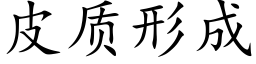 皮质形成